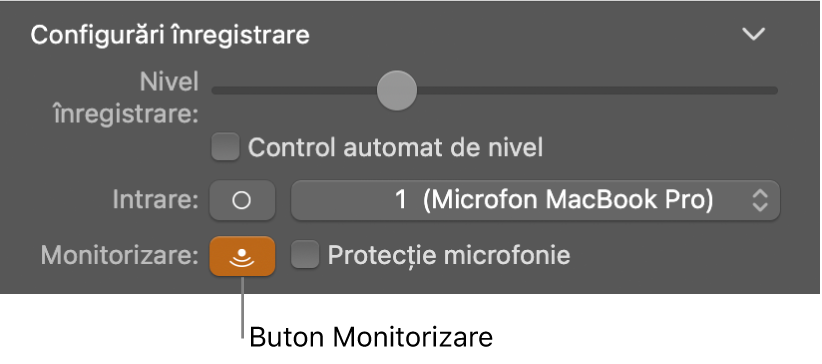 Configurări înregistrare

Nivel înregistrare:

Control automat de nivel

Intrare: 1 (Microfon MacBook Pro)

Monitorizare: Protecție microfonie

Buton Monitorizare